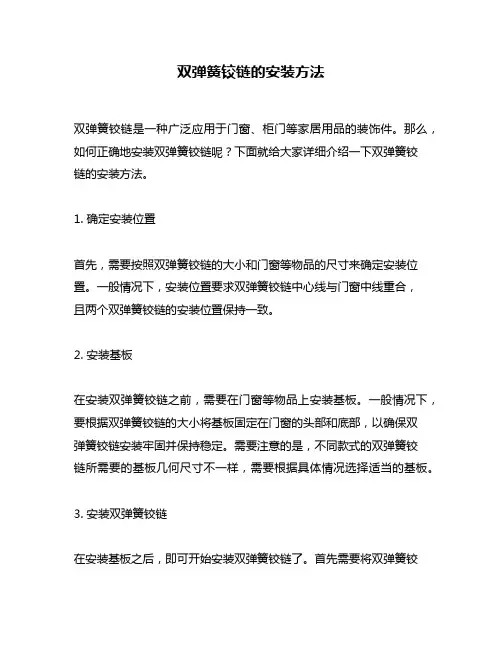 双弹簧铰链的安装方法

双弹簧铰链是一种广泛应用于门窗、柜门等家居用品的装饰件。那么，如何正确地安装双弹簧铰链呢？下面就给大家详细介绍一下双弹簧铰链的安装方法。

1. 确定安装位置

首先，需要按照双弹簧铰链的大小和门窗等物品的尺寸来确定安装位置。一般情况下，安装位置要求双弹簧铰链中心线与门窗中线重合，且两个双弹簧铰链的安装位置保持一致。

2. 安装基板

在安装双弹簧铰链之前，需要在门窗等物品上安装基板。一般情况下，要根据双弹簧铰链的大小将基板固定在门窗的头部和底部，以确保双弹簧铰链安装牢固并保持稳定。需要注意的是，不同款式的双弹簧铰链所需要的基板几何尺寸不一样，需要根据具体情况选择适当的基板。

3. 安装双弹簧铰链

在安装基板之后，即可开始安装双弹簧铰链了。首先需要将双弹簧铰